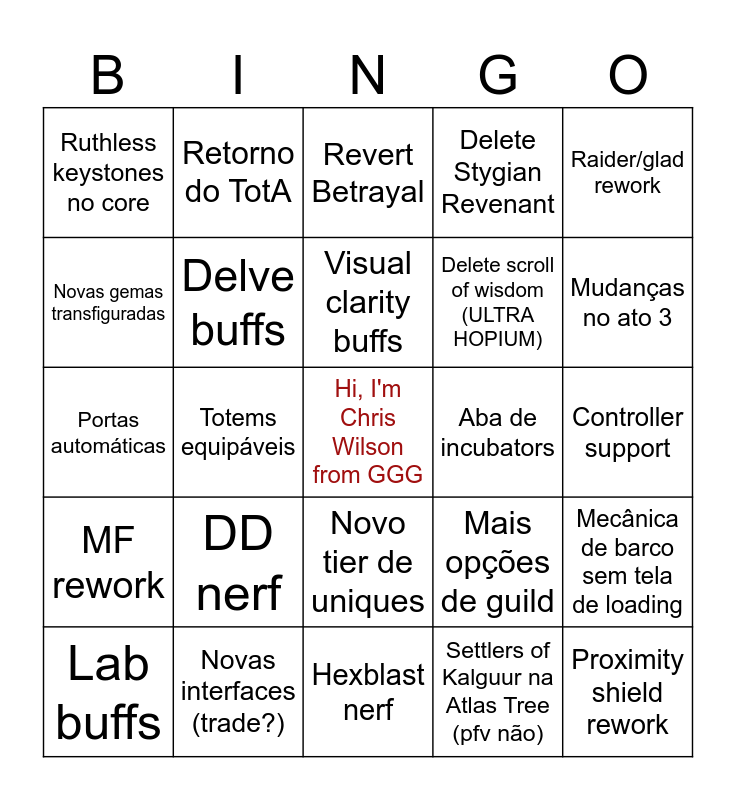 | B | I | N | G | O |
|---|---|---|---|---|
| Ruthless keystones no core | Retorno do TotA | Revert Betrayal | Delete Stygian Revenant | Raider/glad rework |
| Novas gemas transfiguradas | Delve buffs | Visual clarity buffs | Delete scroll of wisdom (ULTRA HOPIUM) | Mudanças no ato 3 |
| Portas automáticas | Totems equipáveis | Hi, I'm Chris Wilson from GGG | Aba de incubators | Controller support |
| MF rework | DD nerf | Novo tier de uniques | Mais opções de guild | Mecânica de barco sem tela de loading |
| Lab buffs | Novas interfaces (trade?) | Hexblast nerf | Settlers of Kalguur na Atlas Tree (pfv não) | Proximity shield rework |